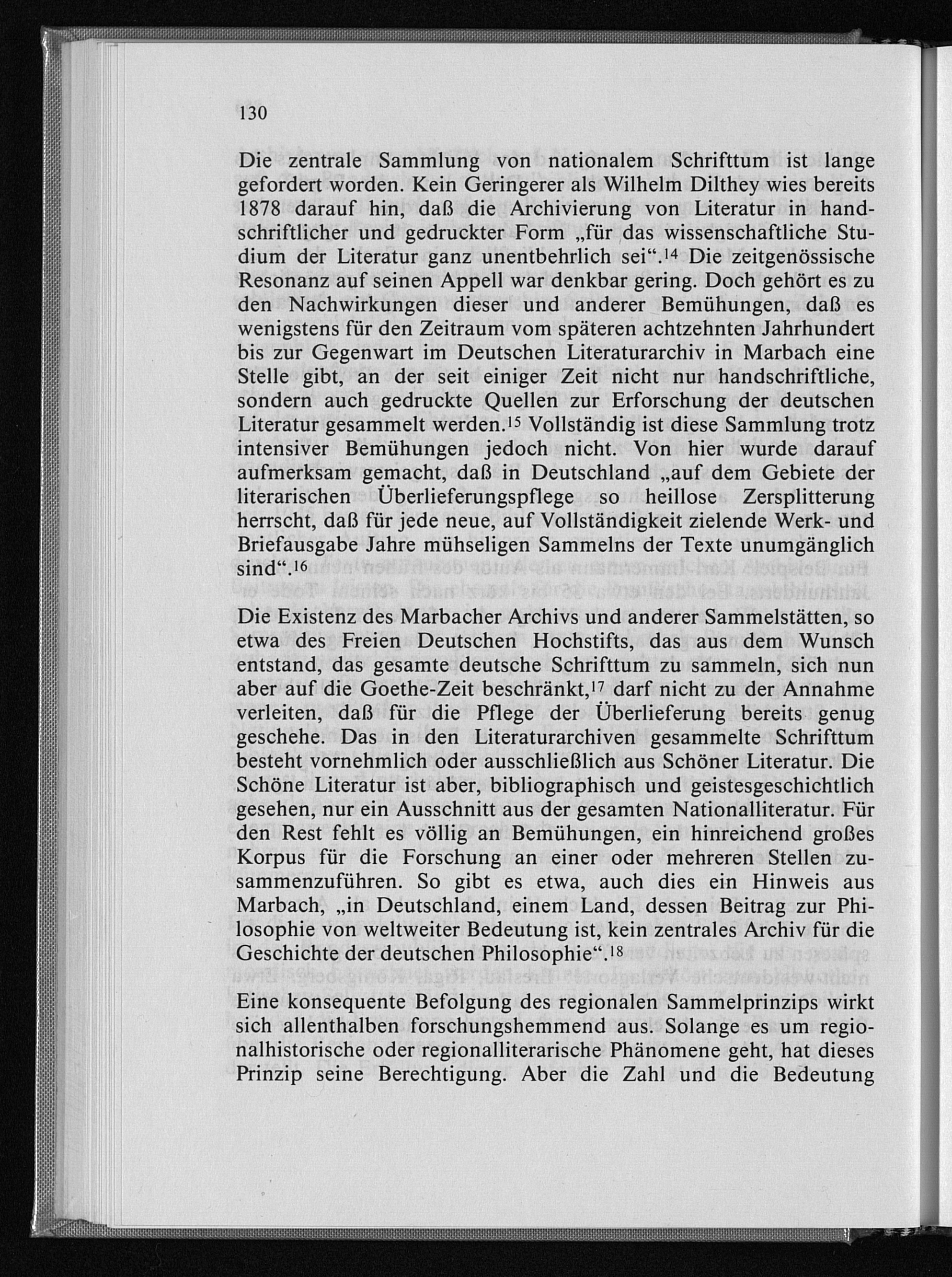 130

Die zentrale Sammlung von nationalem Schrifttum ist lange gefordert worden. Kein Geringerer als Wilhelm Dilthey wies bereits 1878 darauf hin, daß die Archivierung von Literatur in handschriftlicher und gedruckter Form „für das wissenschaftliche Studium der Literatur ganz unentbehrlich sei“.$^{14}$ Die zeitgenössische Resonanz auf seinen Appell war denkbar gering. Doch gehört es zu den Nachwirkungen dieser und anderer Bemühungen, daß es wenigstens für den Zeitraum vom späteren achtzehnten Jahrhundert bis zur Gegenwart im Deutschen Literaturarchiv in Marbach eine Stelle gibt, an der seit einiger Zeit nicht nur handschriftliche, sondern auch gedruckte Quellen zur Erforschung der deutschen Literatur gesammelt werden.$^{15}$ Vollständig ist diese Sammlung trotz intensiver Bemühungen jedoch nicht. Von hier wurde darauf aufmerksam gemacht, daß in Deutschland „auf dem Gebiete der literarischen Überlieferungspflege so heillose Zersplitterung herrscht, daß für jede neue, auf Vollständigkeit zielende Werk- und Briefausgabe Jahre mühseligen Sammelns der Texte unumgänglich sind“.$^{16}$

Die Existenz des Marbacher Archivs und anderer Sammelstätten, so etwa des Freien Deutschen Hochstifts, das aus dem Wunsch entstand, das gesamte deutsche Schrifttum zu sammeln, sich nun aber auf die Goethe-Zeit beschränkt,$^{17}$ darf nicht zu der Annahme verleiten, daß für die Pflege der Überlieferung bereits genug geschehe. Das in den Literaturarchiven gesammelte Schrifttum besteht vornehmlich oder ausschließlich aus Schöner Literatur. Die Schöne Literatur ist aber, bibliographisch und geistesgeschichtlich gesehen, nur ein Ausschnitt aus der gesamten Nationalliteratur. Für den Rest fehlt es völlig an Bemühungen, ein hinreichend großes Korpus für die Forschung an einer oder mehreren Stellen zusammenzuführen. So gibt es etwa, auch dies ein Hinweis aus Marbach, „in Deutschland, einem Land, dessen Beitrag zur Philosophie von weltweiter Bedeutung ist, kein zentrales Archiv für die Geschichte der deutschen Philosophie“.$^{18}$

Eine konsequente Befolgung des regionalen Sammelprinzips wirkt sich allenthalben forschungshemmend aus. Solange es um regionalhistorische oder regionalliterarische Phänomene geht, hat dieses Prinzip seine Berechtigung. Aber die Zahl und die Bedeutung